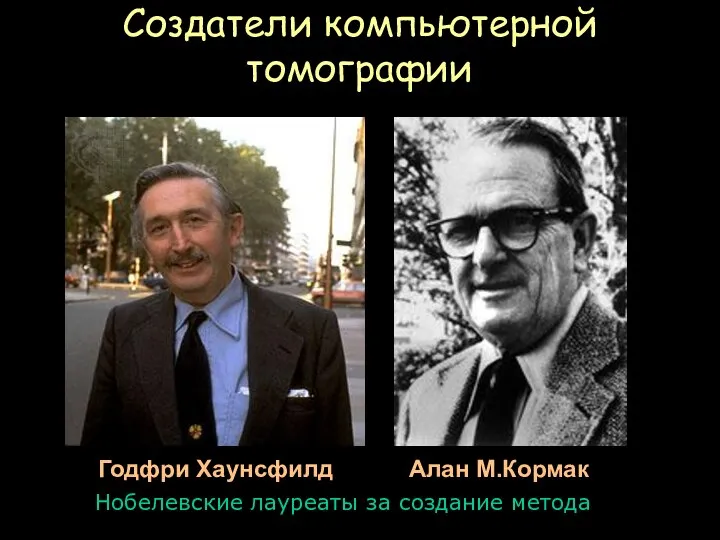 Создатели компьютерной томографии

Годфри Хаунсфилд

Алан М.Кормак

Нобелевские лауреаты за создание метода